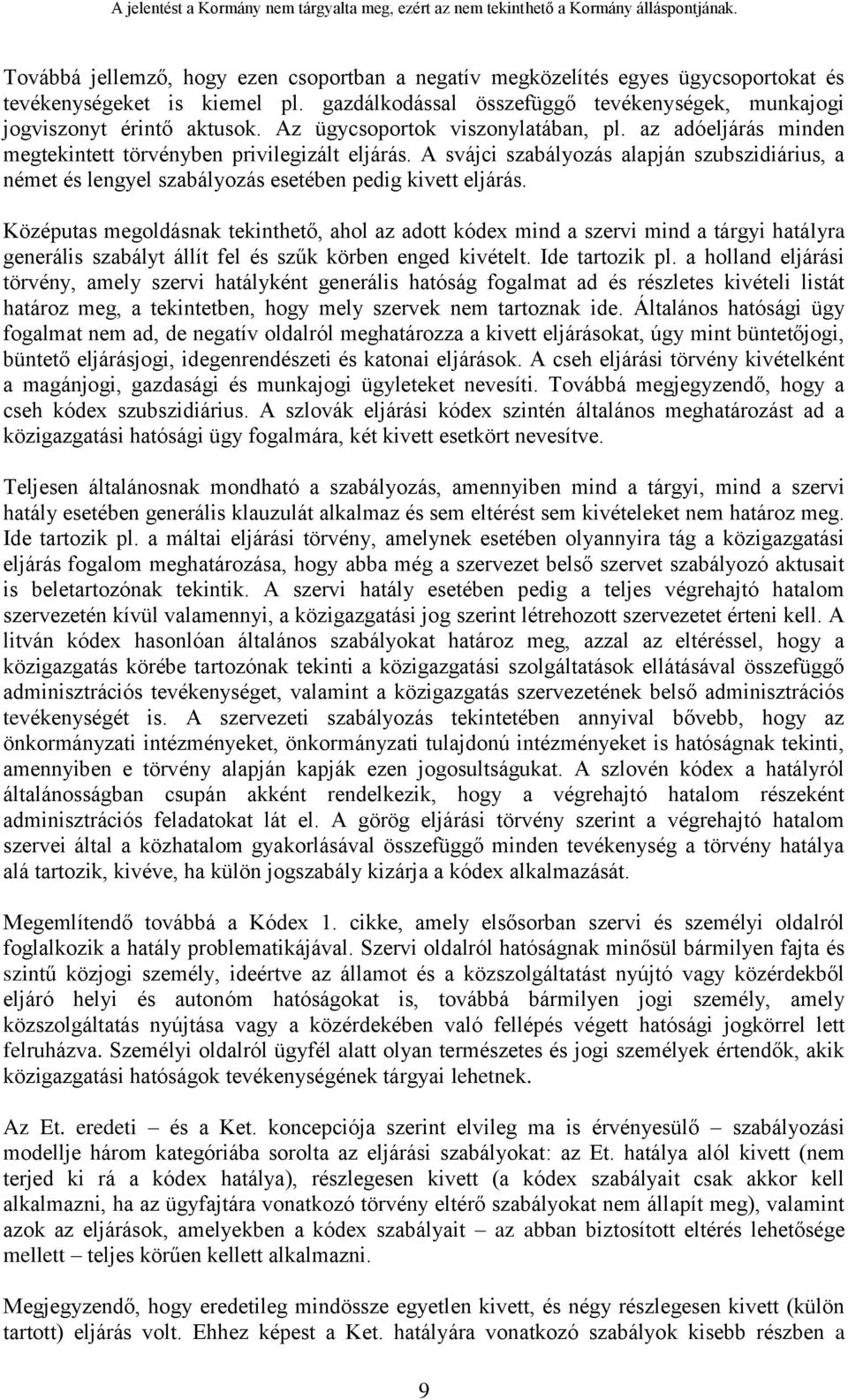 A jelentést a Kormány nem tárgyalta meg, ezért az nem tekinthető a Kormány álláspontjának.

Továbbá jellemző, hogy ezen csoportban a negatív megközelítés egyes ügycsoportokat és tevékenységeket is kiemel pl. gazdálkodással összefüggő tevékenységek, munkajogi jogviszonyt érintő aktusok. Az ügycsoportok viszonylatában, pl. az adóeljárás minden megtekintett törvényben privilegizált eljárás. A svájci szabályozás alapján szubszidiárius, a német és lengyel szabályozás esetében pedig kivett eljárás.

Középutas megoldásnak tekinthető, ahol az adott kódex mind a szervi mind a tárgyi hatályra generális szabályt állít fel és szűk körben enged kivételt. Ide tartozik pl. a holland eljárási törvény, amely szervi hatályként generális hatóság fogalmat ad és részletes kivételi listát határoz meg, a tekintetben, hogy mely szervek nem tartoznak ide. Általános hatósági ügy fogalmat nem ad, de negatív oldalról meghatározza a kivett eljárásokat, úgy mint büntetőjogi, büntető eljárásjogi, idegenrendészeti és katonai eljárások. A cseh eljárási törvény kivételként a magánjogi, gazdasági és munkajogi ügyleteket nevesíti. Továbbá megjegyzendő, hogy a cseh kódex szubszidiárius. A szlovák eljárási kódex szintén általános meghatározást ad a közigazgatási hatósági ügy fogalmára, két kivett esetkört nevesítve.

Teljesen általánosnak mondható a szabályozás, amennyiben mind a tárgyi, mind a szervi hatály esetében generális klauzulát alkalmaz és sem eltérést sem kivételeket nem határoz meg. Ide tartozik pl. a máltai eljárási törvény, amelynek esetében olyannyira tág a közigazgatási eljárás fogalom meghatározása, hogy abba még a szervezet belső szervet szabályozó aktusait is beletartozónak tekintik. A szervi hatály esetében pedig a teljes végrehajtó hatalom szervezetén kívül valamennyi, a közigazgatási jog szerint létrehozott szervezetet érteni kell. A litván kódex hasonlóan általános szabályokat határoz meg, azzal az eltéréssel, hogy a közigazgatás körébe tartozónak tekinti a közigazgatási szolgáltatások ellátásával összefüggő adminisztrációs tevékenységet, valamint a közigazgatás szervezetének belső adminisztrációs tevékenységét is. A szervezeti szabályozás tekintetében annyival bővebb, hogy az önkormányzati intézményeket, önkormányzati tulajdonú intézményeket is hatóságnak tekinti, amennyiben e törvény alapján kapják ezen jogosultságukat. A szlovén kódex a hatályról általánosságban csupán akként rendelkezik, hogy a végrehajtó hatalom részeként adminisztrációs feladatokat lát el. A görög eljárási törvény szerint a végrehajtó hatalom szervei által a közhatalom gyakorlásával összefüggő minden tevékenység a törvény hatálya alá tartozik, kivéve, ha külön jogszabály kizárja a kódex alkalmazását.

Megemlítendő továbbá a Kódex 1. cikke, amely elsősorban szervi és személyi oldalról foglalkozik a hatály problematikájával. Szervi oldalról hatóságnak minősül bármilyen fajta és szintű közjogi személy, ideértve az államot és a közszolgáltatást nyújtó vagy közérdekből eljáró helyi és autonóm hatóságokat is, továbbá bármilyen jogi személy, amely közszolgáltatás nyújtása vagy a közérdekében való fellépés végett hatósági jogkörrel lett felruházva. Személyi oldalról ügyfél alatt olyan természetes és jogi személyek értendők, akik közigazgatási hatóságok tevékenységének tárgyai lehetnek.

Az Et. eredeti – és a Ket. koncepciója szerint elvileg ma is érvényesülő – szabályozási modellje három kategóriába sorolta az eljárási szabályokat: az Et. hatálya alól kivett (nem terjed ki rá a kódex hatálya), részlegesen kivett (a kódex szabályait csak akkor kell alkalmazni, ha az ügyfajtára vonatkozó törvény eltérő szabályokat nem állapít meg), valamint azok az eljárások, amelyekben a kódex szabályait – az abban biztosított eltérés lehetősége mellett – teljes körűen kellett alkalmazni.

Megjegyzendő, hogy eredetileg mindössze egyetlen kivett, és négy részlegesen kivett (külön tartott) eljárás volt. Ehhez képest a Ket. hatályára vonatkozó szabályok kisebb részben a

9